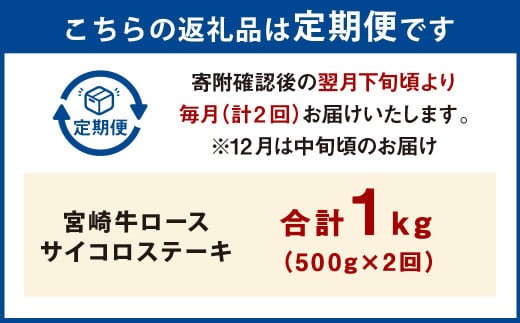 こちらの返礼品は定期便です

定期便

寄附確認後の翌月下旬頃より
毎月（計2回）お届けいたします。
※12月は中旬頃のお届け

宮崎牛ロース
サイコロステーキ

合計1kg
（500g×2回）